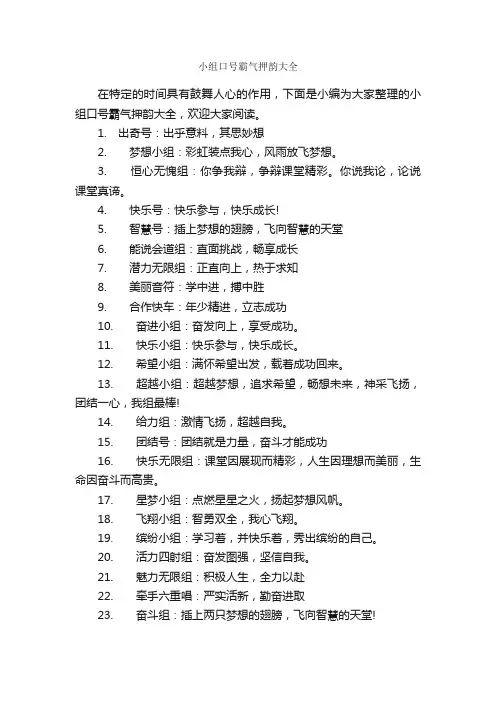 小组口号霸气押韵大全

在特定的时间具有鼓舞人心的作用，下面是小编为大家整理的小组口号霸气押韵大全，欢迎大家阅读。

1. 出奇号：出乎意料，其思妙想
2. 梦想小组：彩虹装点我心，风雨放飞梦想。
3. 恒心无愧组：你争我辩，争辩课堂精彩。你说我论，论说课堂真谛。
4. 快乐号：快乐参与，快乐成长!
5. 智慧号：插上梦想的翅膀，飞向智慧的天堂
6. 能说会道组：直面挑战，畅享成长
7. 潜力无限组：正直向上，热于求知
8. 美丽音符：学中进，搏中胜
9. 合作快车：年少精进，立志成功
10. 奋进小组：奋发向上，享受成功。
11. 快乐小组：快乐参与，快乐成长。
12. 希望小组：满怀希望出发，载着成功回来。
13. 超越小组：超越梦想，追求希望，畅想未来，神采飞扬，团结一心，我组最棒!
14. 给力组：激情飞扬，超越自我。
15. 团结号：团结就是力量，奋斗才能成功
16. 快乐无限组：课堂因展现而精彩，人生因理想而美丽，生命因奋斗而高贵。
17. 星梦小组：点燃星星之火，扬起梦想风帆。
18. 飞翔小组：智勇双全，我心飞翔。
19. 缤纷小组：学习着，并快乐着，秀出缤纷的自己。
20. 活力四射组：奋发图强，坚信自我。
21. 魅力无限组：积极人生，全力以赴
22. 牵手六重唱：严实活新，勤奋进取
23. 奋斗组：插上两只梦想的翅膀，飞向智慧的天堂!